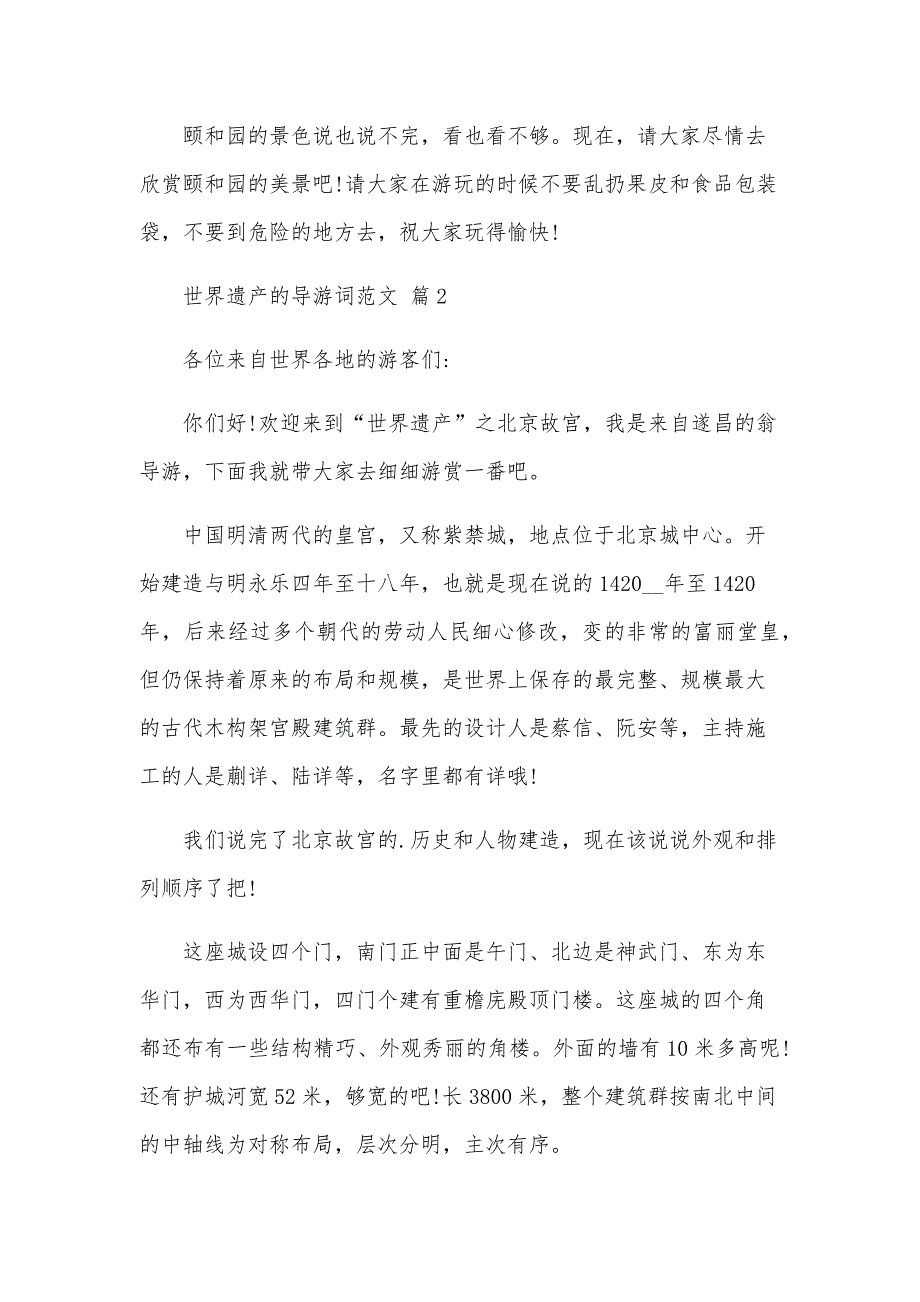 颐和园的景色说也说不完，看也看不够。现在，请大家尽情去欣赏颐和园的美景吧!请大家在游玩的时候不要乱扔果皮和食品包装袋，不要到危险的地方去，祝大家玩得愉快!

世界遗产的导游词范文 篇2

各位来自世界各地的游客们:

你们好!欢迎来到“世界遗产”之北京故宫，我是来自遂昌的翁导游，下面我就带大家去细细游赏一番吧。

中国明清两代的皇宫，又称紫禁城，地点位于北京城中心。开始建造与明永乐四年至十八年，也就是现在说的1420__年至1420年，后来经过多个朝代的劳动人民细心修改，变的非常的富丽堂皇，但仍保持着原来的布局和规模，是世界上保存的最完整、规模最大的古代木构架宫殿建筑群。最先的设计人是蔡信、阮安等，主持施工的人是蒯详、陆详等，名字里都有详哦!

我们说完了北京故宫的.历史和人物建造，现在该说说外观和排列顺序了把!

这座城设四个门，南门正中面是午门、北边是神武门、东为东华门，西为西华门，四门个建有重檐庑殿顶门楼。这座城的四个角都还布有一些结构精巧、外观秀丽的角楼。外面的墙有10米多高呢!还有护城河宽52米，够宽的吧!长3800米，整个建筑群按南北中间的中轴线为对称布局，层次分明，主次有序。